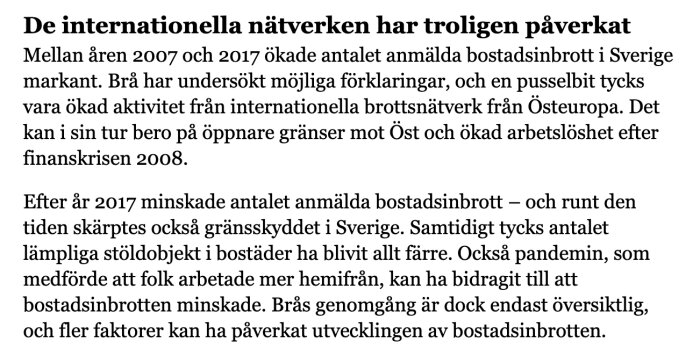 De internationella nätverken har troligen påverkat

Mellan åren 2007 och 2017 ökade antalet anmälda bostadsinbrott i Sverige markant. Brå har undersökt möjliga förklaringar, och en pusselbit tycks vara ökad aktivitet från internationella brottsnätverk från Östeuropa. Det kan i sin tur bero på öppnare gränser mot Öst och ökad arbetslöshet efter finanskrisen 2008.

Efter år 2017 minskade antalet anmälda bostadsinbrott – och runt den tiden skärptes också gränsskyddet i Sverige. Samtidigt tycks antalet lämpliga stöldobjekt i bostäder ha blivit allt färre. Också pandemin, som medförde att folk arbetade mer hemifrån, kan ha bidragit till att bostadsinbrotten minskade. Brås genomgång är dock endast översiktlig, och fler faktorer kan ha påverkat utvecklingen av bostadsinbrotten.